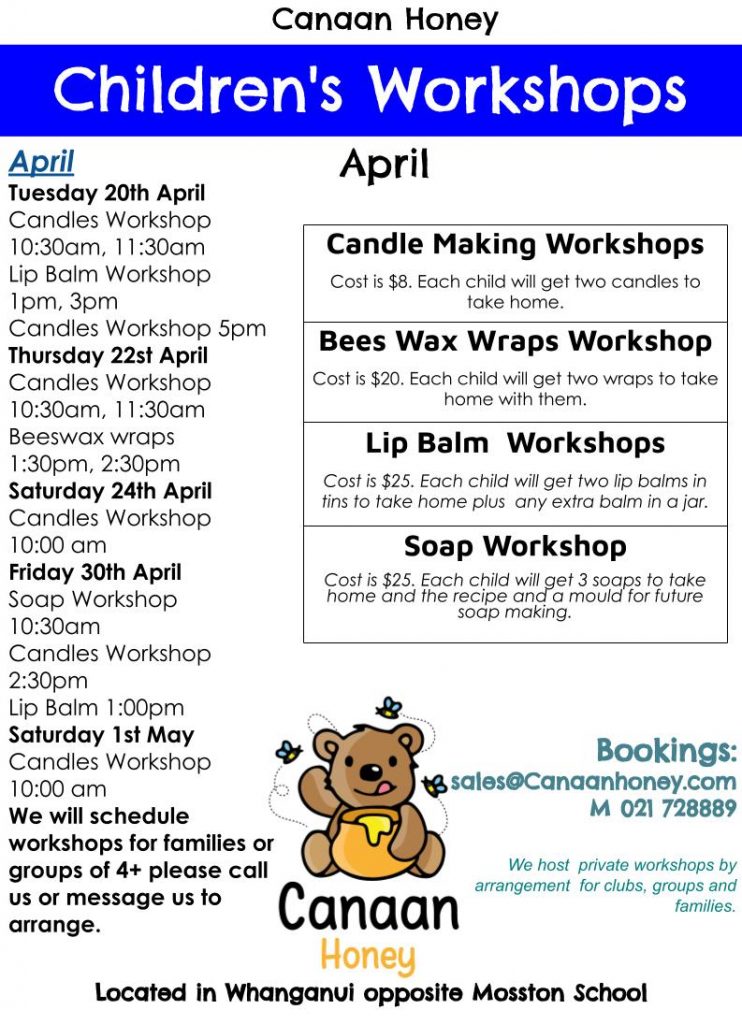 Canaan Honey

Children's Workshops

April
Tuesday 20th April
Candles Workshop
10:30am, 11:30am
Lip Balm Workshop
1pm, 3pm
Candles Workshop 5pm
Thursday 22st April
Candles Workshop
10:30am, 11:30am
Beeswax wraps
1:30pm, 2:30pm
Saturday 24th April
Candles Workshop
10:00 am
Friday 30th April
Soap Workshop
10:30am
Candles Workshop
2:30pm
Lip Balm 1:00pm
Saturday 1st May
Candles Workshop
10:00 am
We will schedule workshops for families or groups of 4+ please call us or message us to arrange.

April

Candle Making Workshops
Cost is $8. Each child will get two candles to take home.

Bees Wax Wraps Workshop
Cost is $20. Each child will get two wraps to take home with them.

Lip Balm Workshops
Cost is $25. Each child will get two lip balms in tins to take home plus any extra balm in a jar.

Soap Workshop
Cost is $25. Each child will get 3 soaps to take home and the recipe and a mould for future soap making.

Bookings:
sales@Canaanhoney.com
M 021 728889

We host private workshops by arrangement for clubs, groups and families.

Canaan
Honey

Located in Whanganui opposite Mosston School